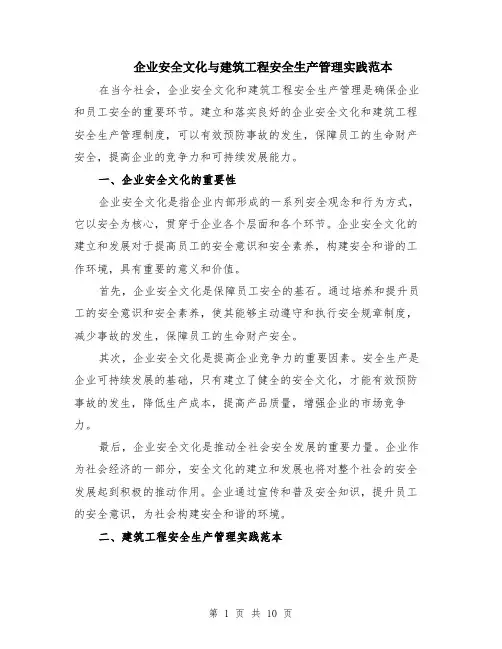 企业安全文化与建筑工程安全生产管理实践范本

在当今社会，企业安全文化和建筑工程安全生产管理是确保企业和员工安全的重要环节。建立和落实良好的企业安全文化和建筑工程安全生产管理制度，可以有效预防事故的发生，保障员工的生命财产安全，提高企业的竞争力和可持续发展能力。

一、企业安全文化的重要性

企业安全文化是指企业内部形成的一系列安全观念和行为方式，它以安全为核心，贯穿于企业各个层面和各个环节。企业安全文化的建立和发展对于提高员工的安全意识和安全素养，构建安全和谐的工作环境，具有重要的意义和价值。

首先，企业安全文化是保障员工安全的基石。通过培养和提升员工的安全意识和安全素养，使其能够主动遵守和执行安全规章制度，减少事故的发生，保障员工的生命财产安全。

其次，企业安全文化是提高企业竞争力的重要因素。安全生产是企业可持续发展的基础，只有建立了健全的安全文化，才能有效预防事故的发生，降低生产成本，提高产品质量，增强企业的市场竞争力。

最后，企业安全文化是推动全社会安全发展的重要力量。企业作为社会经济的一部分，安全文化的建立和发展也将对整个社会的安全发展起到积极的推动作用。企业通过宣传和普及安全知识，提升员工的安全意识，为社会构建安全和谐的环境。

二、建筑工程安全生产管理实践范本

第 1 页 共 10 页